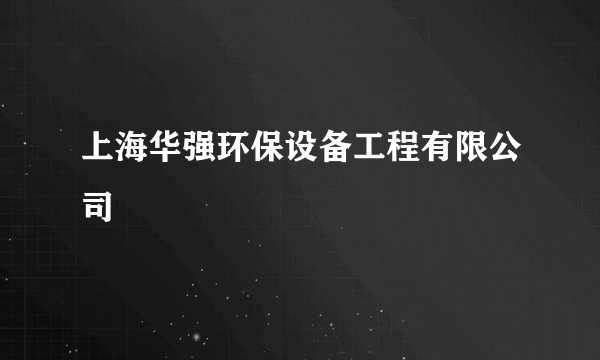 上海华强环保设备工程有限公司